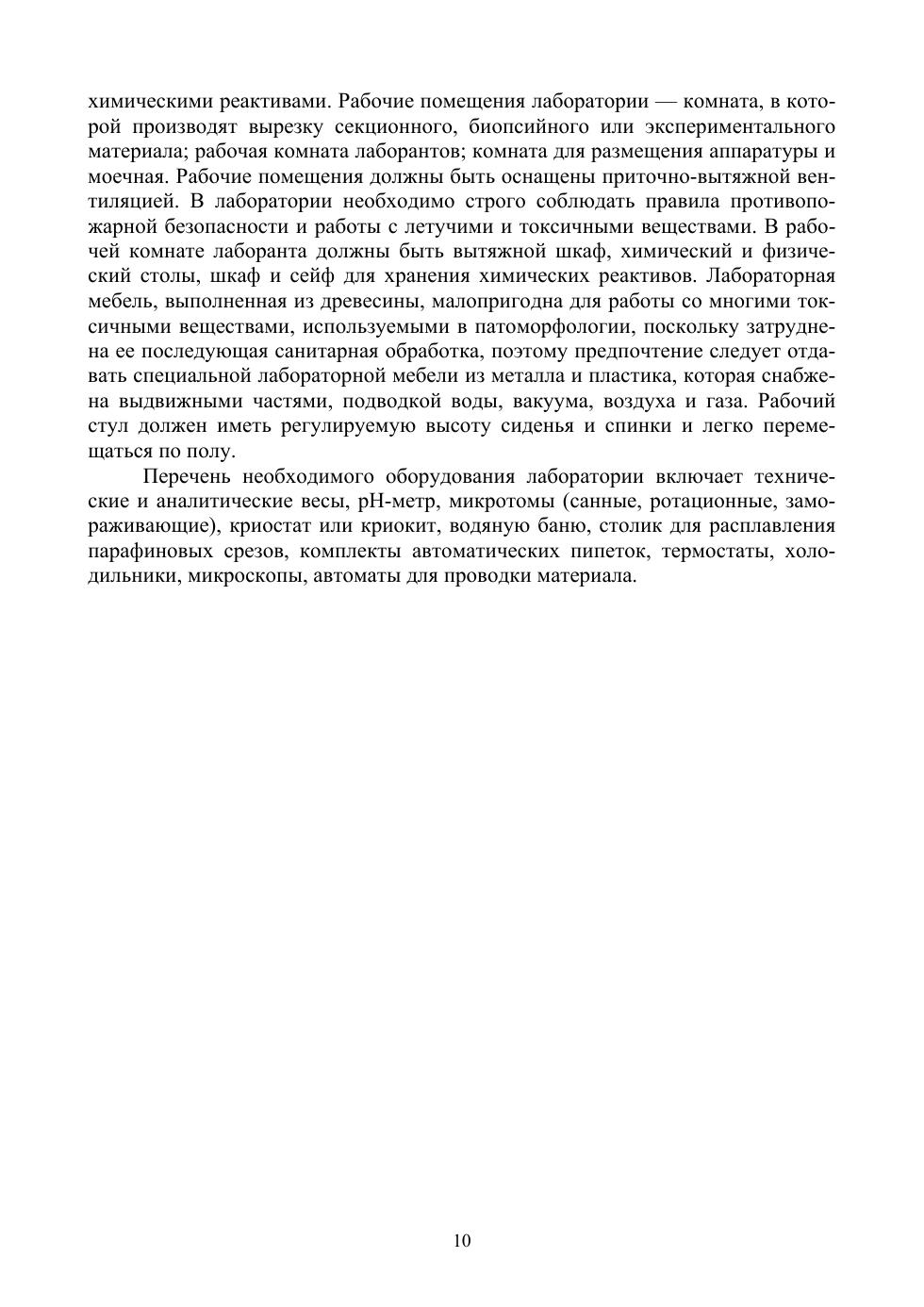 химическими реактивами. Рабочие помещения лаборатории — комната, в которой производят вырезку секционного, биопсийного или экспериментального материала; рабочая комната лаборантов; комната для размещения аппаратуры и моечная. Рабочие помещения должны быть оснащены приточно-вытяжной вентиляцией. В лаборатории необходимо строго соблюдать правила противопожарной безопасности и работы с летучими и токсичными веществами. В рабочей комнате лаборанта должны быть вытяжной шкаф, химический и физический столы, шкаф и сейф для хранения химических реактивов. Лабораторная мебель, выполненная из древесины, малопригодна для работы со многими токсичными веществами, используемыми в патоморфологии, поскольку затруднена ее последующая санитарная обработка, поэтому предпочтение следует отдавать специальной лабораторной мебели из металла и пластика, которая снабжена выдвижными частями, подводкой воды, вакуума, воздуха и газа. Рабочий стул должен иметь регулируемую высоту сиденья и спинки и легко перемещаться по полу.

Перечень необходимого оборудования лаборатории включает технические и аналитические весы, pH-метр, микротомы (санные, ротационные, замораживающие), криостат или криокит, водяную баню, столик для расплавления парафиновых срезов, комплекты автоматических пипеток, термостаты, холодильники, микроскопы, автоматы для проводки материала.

10